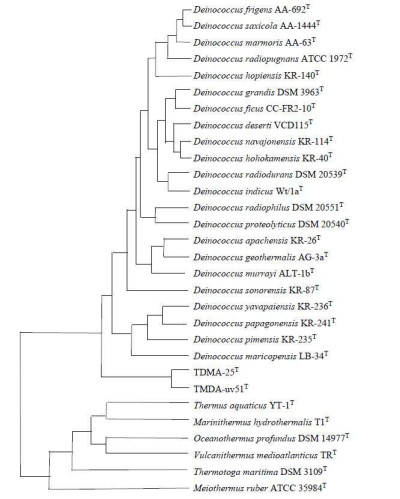 Deinococcus frigens AA-692$^T$
Deinococcus saxicola AA-1444$^T$
Deinococcus marmoris AA-63$^T$
Deinococcus radiopugnans ATCC 1972$^T$
Deinococcus hopiensis KR-140$^T$
Deinococcus grandis DSM 3963$^T$
Deinococcus ficus CC-FR2-10$^T$
Deinococcus deserti VCD115$^T$
Deinococcus navajonensis KR-114$^T$
Deinococcus hohokamensis KR-40$^T$
Deinococcus radiodurans DSM 20539$^T$
Deinococcus indicus Wt/1a$^T$
Deinococcus radiophilus DSM 20551$^T$
Deinococcus proteolyticus DSM 20540$^T$
Deinococcus apachensis KR-26$^T$
Deinococcus geothermalis AG-3a$^T$
Deinococcus murrayi ALT-1b$^T$
Deinococcus sonorensis KR-87$^T$
Deinococcus yavapaiensis KR-236$^T$
Deinococcus papagonensis KR-241$^T$
Deinococcus pimensis KR-235$^T$
Deinococcus maricopensis LB-34$^T$
TDMA-25$^T$
TMDA-uv51$^T$
Thermus aquaticus YT-1$^T$
Marinithermus hydrothermalis T1$^T$
Oceanothermus profundus DSM 14977$^T$
Vulcanithermus medioatlanticus TR$^T$
Thermotoga maritima DSM 3109$^T$
Meiothermus ruber ATCC 35984$^T$